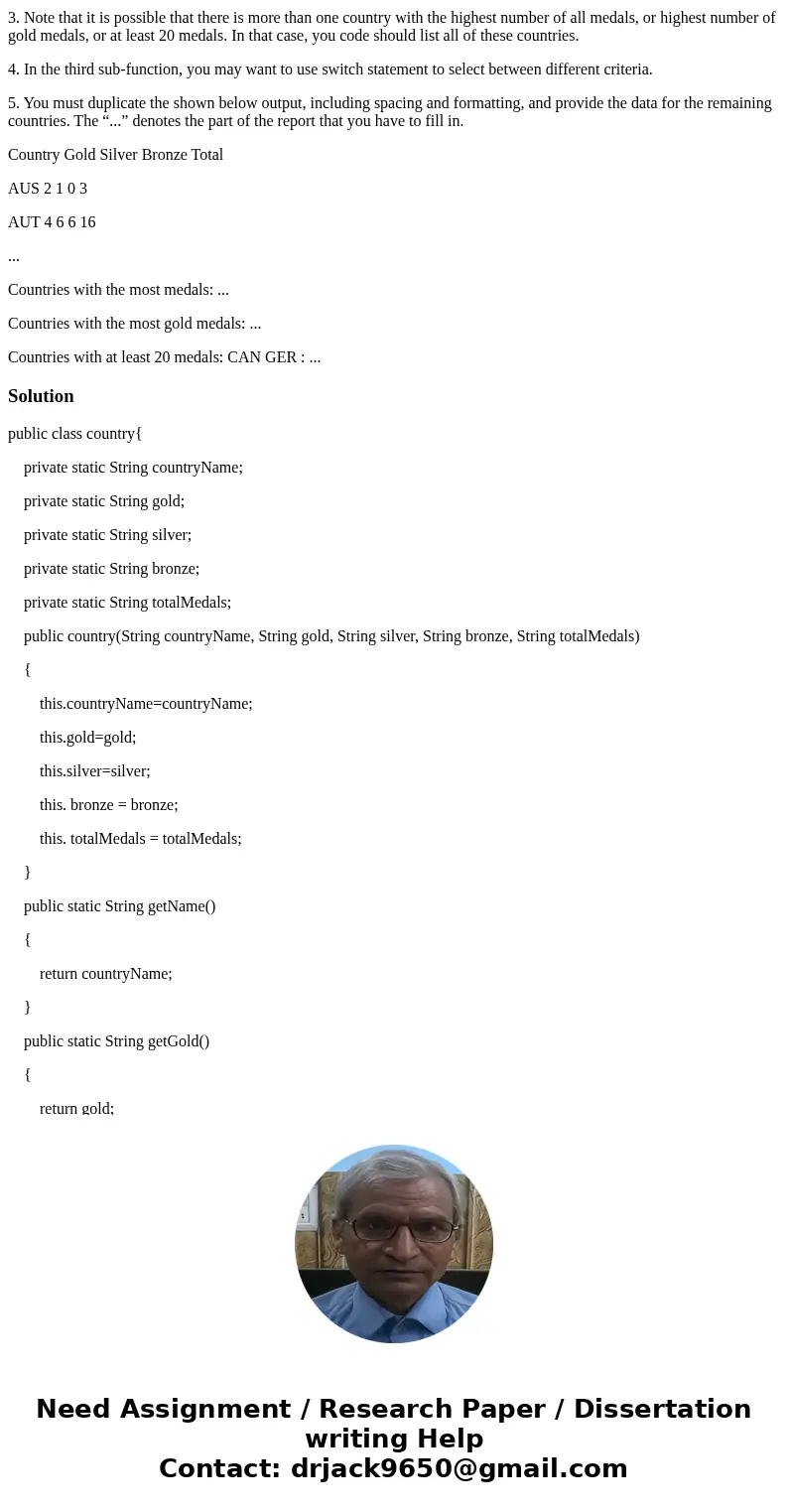 3. Note that it is possible that there is more than one country with the highest number of all medals, or highest number of gold medals, or at least 20 medals. In that case, you code should list all of these countries.

4. In the third sub-function, you may want to use switch statement to select between different criteria.

5. You must duplicate the shown below output, including spacing and formatting, and provide the data for the remaining countries. The “...” denotes the part of the report that you have to fill in.

Country Gold Silver Bronze Total

AUS 2 1 0 3

AUT 4 6 6 16

...

Countries with the most medals: ...

Countries with the most gold medals: ...

Countries with at least 20 medals: CAN GER : ...

Solution

public class country{

private static String countryName;

private static String gold;

private static String silver;

private static String bronze;

private static String totalMedals;

public country(String countryName, String gold, String silver, String bronze, String totalMedals)

{

this.countryName=countryName;

this.gold=gold;

this.silver=silver;

this. bronze = bronze;

this. totalMedals = totalMedals;

}

public static String getName()

{

return countryName;

}

public static String getGold()

{

return gold;

Need Assignment / Research Paper / Dissertation writing Help
Contact: drjack9650@gmail.com